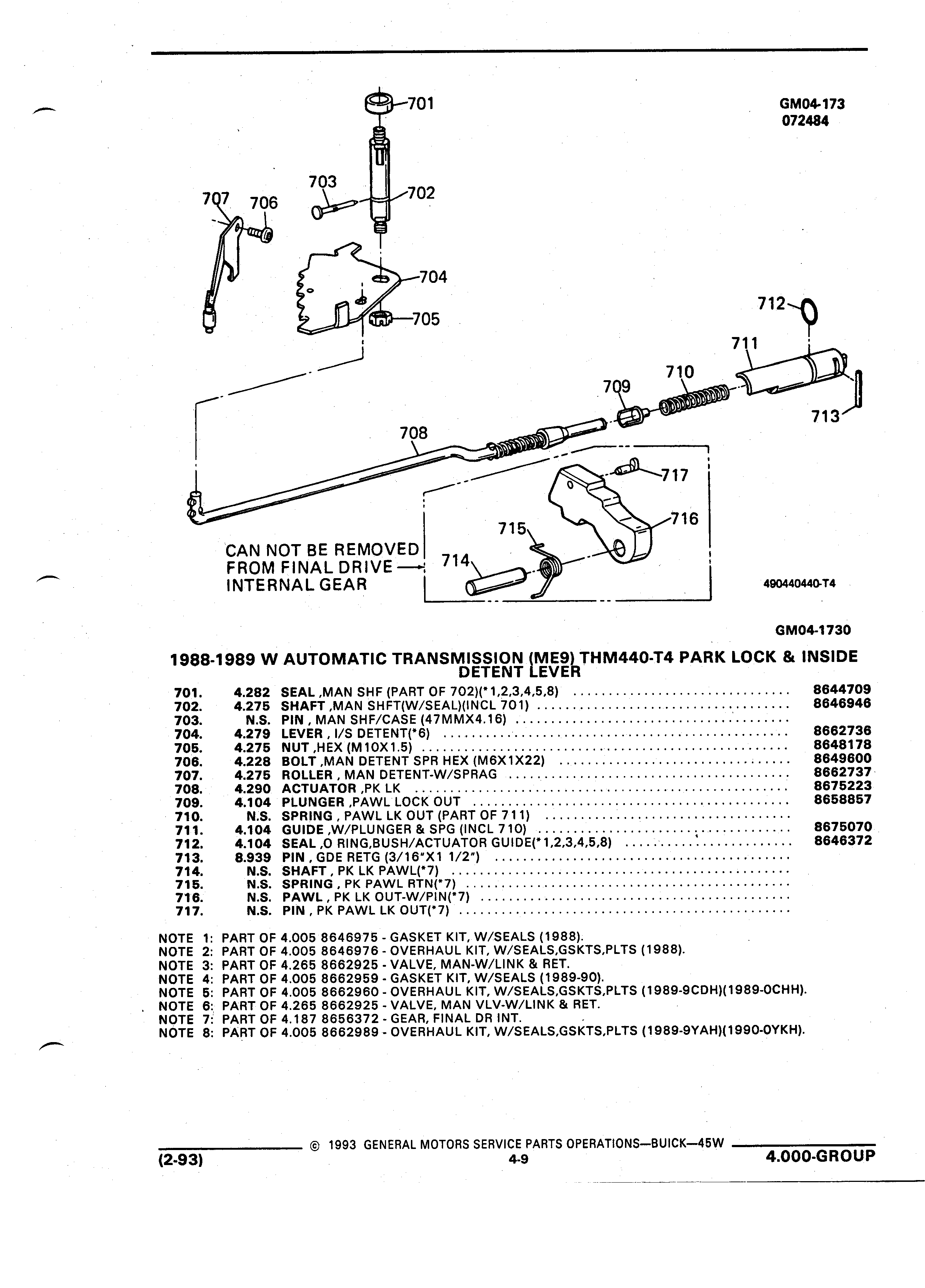 GM04-173
072484

701
703
702
707
706
704
705
712
711
710
709
713
708
717
716
715
714

CAN NOT BE REMOVED FROM FINAL DRIVE INTERNAL GEAR

490440440-T4

GM04-1730

1988-1989 W AUTOMATIC TRANSMISSION (ME9) THM440-T4 PARK LOCK & INSIDE DETENT LEVER

| | | | |
|---|---|---|---|
| 701. | 4.282 | SEAL ,MAN SHF (PART OF 702)(*1,2,3,4,5,8) | 8644709 |
| 702. | 4.275 | SHAFT ,MAN SHFT(W/SEAL)(INCL 701) | 8646946 |
| 703. | N.S. | PIN , MAN SHF/CASE (47MMX4.16) | |
| 704. | 4.279 | LEVER , I/S DETENT(*6) | 8662736 |
| 705. | 4.275 | NUT ,HEX (M10X1.5) | 8648178 |
| 706. | 4.228 | BOLT ,MAN DETENT SPR HEX (M6X1X22) | 8649600 |
| 707. | 4.275 | ROLLER , MAN DETENT-W/SPRAG | 8662737 |
| 708. | 4.290 | ACTUATOR ,PK LK | 8675223 |
| 709. | 4.104 | PLUNGER ,PAWL LOCK OUT | 8658857 |
| 710. | N.S. | SPRING , PAWL LK OUT (PART OF 711) | |
| 711. | 4.104 | GUIDE ,W/PLUNGER & SPG (INCL 710) | 8675070 |
| 712. | 4.104 | SEAL ,O RING,BUSH/ACTUATOR GUIDE(*1,2,3,4,5,8) | 8646372 |
| 713. | 8.939 | PIN , GDE RETG (3/16"X1 1/2") | |
| 714. | N.S. | SHAFT , PK LK PAWL(*7) | |
| 715. | N.S. | SPRING , PK PAWL RTN(*7) | |
| 716. | N.S. | PAWL , PK LK OUT-W/PIN(*7) | |
| 717. | N.S. | PIN , PK PAWL LK OUT(*7) | |

NOTE 1: PART OF 4.005 8646975 - GASKET KIT, W/SEALS (1988).
NOTE 2: PART OF 4.005 8646976 - OVERHAUL KIT, W/SEALS,GSKTS,PLTS (1988).
NOTE 3: PART OF 4.265 8662925 - VALVE, MAN-W/LINK & RET.
NOTE 4: PART OF 4.005 8662959 - GASKET KIT, W/SEALS (1989-90).
NOTE 5: PART OF 4.005 8662960 - OVERHAUL KIT, W/SEALS,GSKTS,PLTS (1989-9CDH)(1989-0CHH).
NOTE 6: PART OF 4.265 8662925 - VALVE, MAN VLV-W/LINK & RET.
NOTE 7: PART OF 4.187 8656372 - GEAR, FINAL DR INT.
NOTE 8: PART OF 4.005 8662989 - OVERHAUL KIT, W/SEALS,GSKTS,PLTS (1989-9YAH)(1990-0YKH).

© 1993 GENERAL MOTORS SERVICE PARTS OPERATIONS—BUICK—45W
(2-93) 4-9 4.000-GROUP